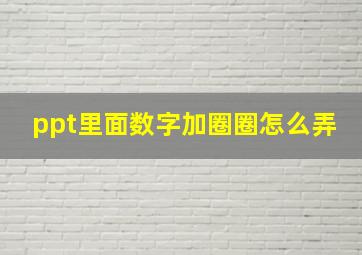 ppt里面数字加圈圈怎么弄